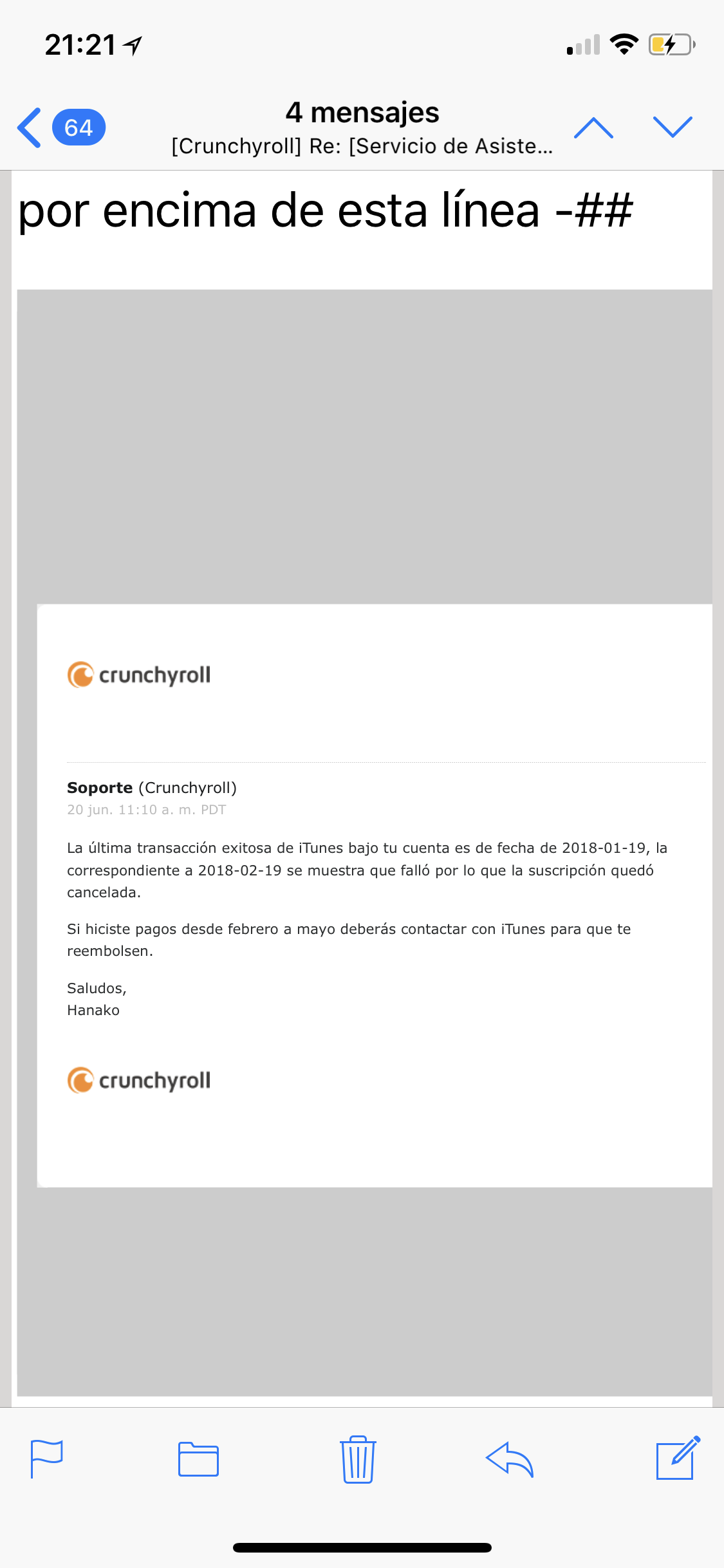 21:21

64

4 mensajes
[Crunchyroll] Re: [Servicio de Asiste...

por encima de esta línea -##

crunchyroll

**Soporte** (Crunchyroll)
20 jun. 11:10 a. m. PDT

La última transacción exitosa de iTunes bajo tu cuenta es de fecha de 2018-01-19, la correspondiente a 2018-02-19 se muestra que falló por lo que la suscripción quedó cancelada.

Si hiciste pagos desde febrero a mayo deberás contactar con iTunes para que te reembolsen.

Saludos,
Hanako

crunchyroll